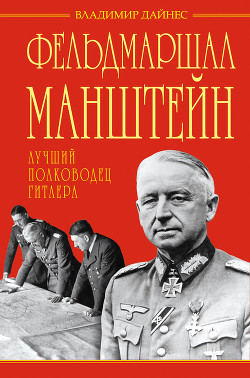 ВЛАДИМИР ДАЙНЕС

ФЕЛЬДМАРШАЛ МАНШТЕЙН

ЛУЧШИЙ ПОЛКОВОДЕЦ ГИТЛЕРА